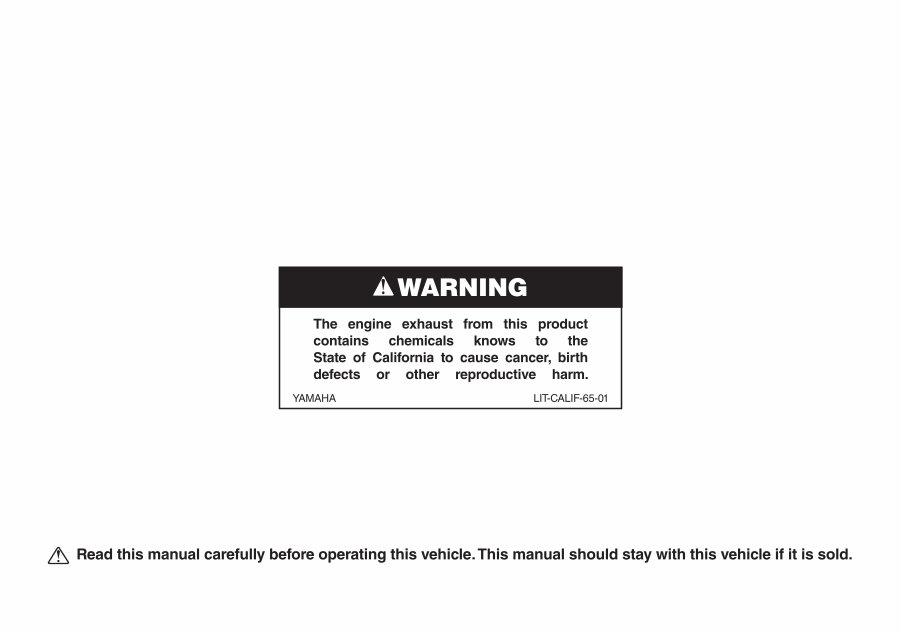 WARNING

The engine exhaust from this product contains chemicals knows to the State of California to cause cancer, birth defects or other reproductive harm.

YAMAHA

LIT-CALIF-65-01

Read this manual carefully before operating this vehicle. This manual should stay with this vehicle if it is sold.